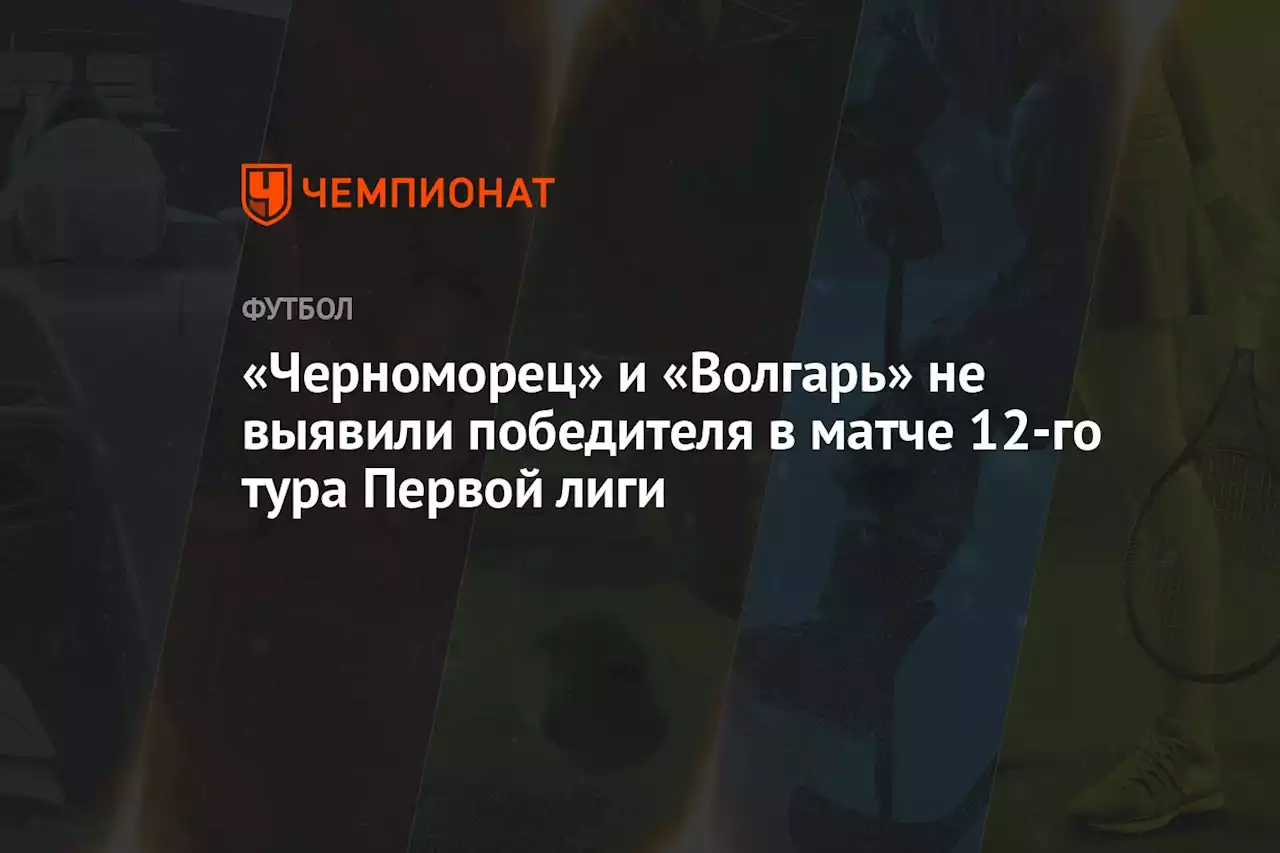 ЧЕМПИОНАТ

ФУТБОЛ

«Черноморец» и «Волгарь» не выявили победителя в матче 12-го тура Первой лиги